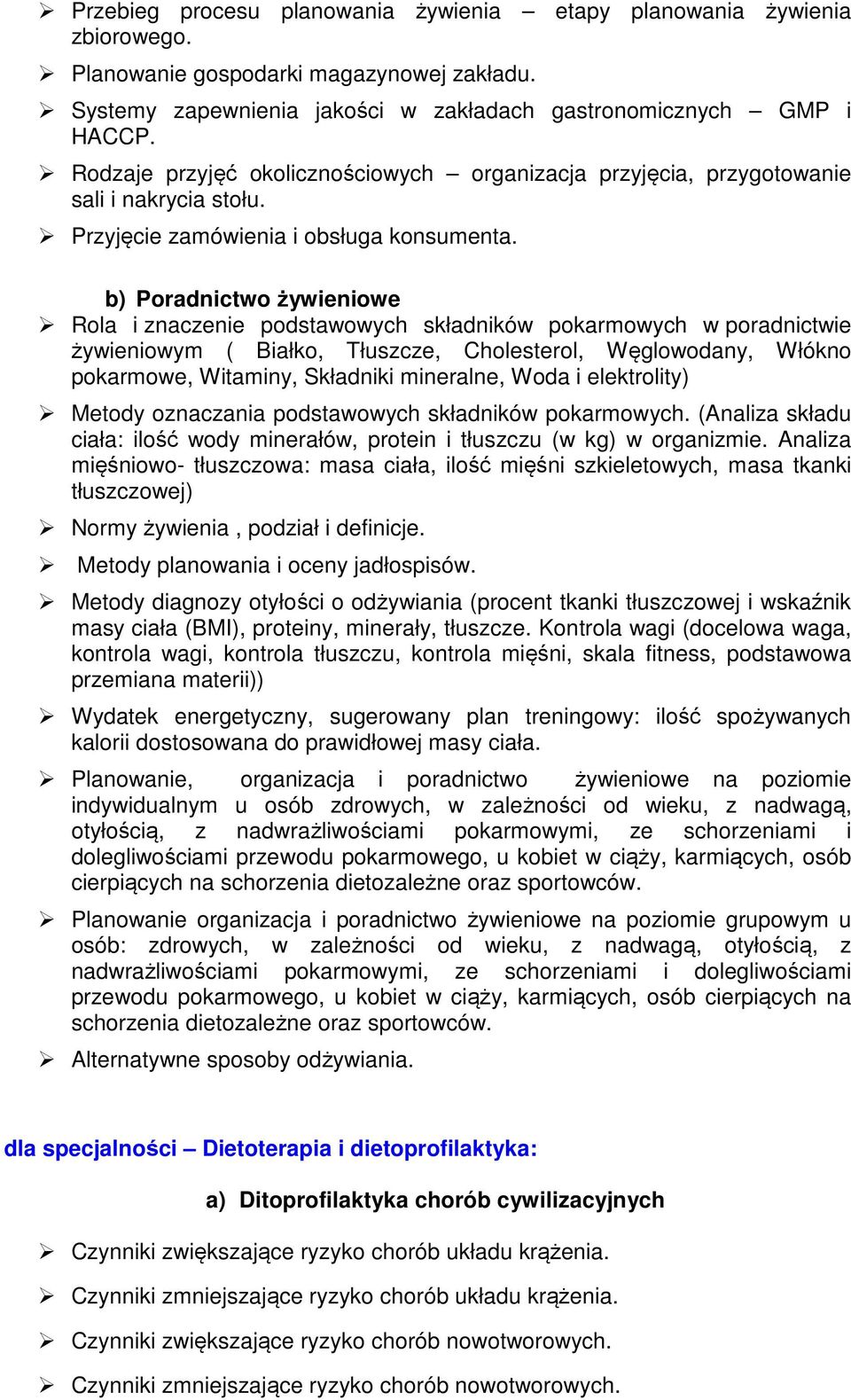 ➢ Przebieg procesu planowania żywienia – etapy planowania żywienia zbiorowego.

➢ Planowanie gospodarki magazynowej zakładu.

➢ Systemy zapewnienia jakości w zakładach gastronomicznych – GMP i HACCP.

➢ Rodzaje przyjęć okolicznościowych – organizacja przyjęcia, przygotowanie sali i nakrycia stołu.

➢ Przyjęcie zamówienia i obsługa konsumenta.

b) Poradnictwo żywieniowe

➢ Rola i znaczenie podstawowych składników pokarmowych w poradnictwie żywieniowym ( Białko, Tłuszcze, Cholesterol, Węglowodany, Włókno pokarmowe, Witaminy, Składniki mineralne, Woda i elektrolity)

➢ Metody oznaczania podstawowych składników pokarmowych. (Analiza składu ciała: ilość wody minerałów, protein i tłuszczu (w kg) w organizmie. Analiza mięśniowo- tłuszczowa: masa ciała, ilość mięśni szkieletowych, masa tkanki tłuszczowej)

➢ Normy żywienia , podział i definicje.

➢ Metody planowania i oceny jadłospisów.

➢ Metody diagnozy otyłości o odżywiania (procent tkanki tłuszczowej i wskaźnik masy ciała (BMI), proteiny, minerały, tłuszcze. Kontrola wagi (docelowa waga, kontrola wagi, kontrola tłuszczu, kontrola mięśni, skala fitness, podstawowa przemiana materii))

➢ Wydatek energetyczny, sugerowany plan treningowy: ilość spożywanych kalorii dostosowana do prawidłowej masy ciała.

➢ Planowanie, organizacja i poradnictwo żywieniowe na poziomie indywidualnym u osób zdrowych, w zależności od wieku, z nadwagą, otyłością, z nadwrażliwościami pokarmowymi, ze schorzeniami i dolegliwościami przewodu pokarmowego, u kobiet w ciąży, karmiących, osób cierpiących na schorzenia dietozależne oraz sportowców.

➢ Planowanie organizacja i poradnictwo żywieniowe na poziomie grupowym u osób: zdrowych, w zależności od wieku, z nadwagą, otyłością, z nadwrażliwościami pokarmowymi, ze schorzeniami i dolegliwościami przewodu pokarmowego, u kobiet w ciąży, karmiących, osób cierpiących na schorzenia dietozależne oraz sportowców.

➢ Alternatywne sposoby odżywiania.

dla specjalności – Dietoterapia i dietoprofilaktyka:

a) Ditoprofilaktyka chorób cywilizacyjnych

➢ Czynniki zwiększające ryzyko chorób układu krążenia.

➢ Czynniki zmniejszające ryzyko chorób układu krążenia.

➢ Czynniki zwiększające ryzyko chorób nowotworowych.

➢ Czynniki zmniejszające ryzyko chorób nowotworowych.